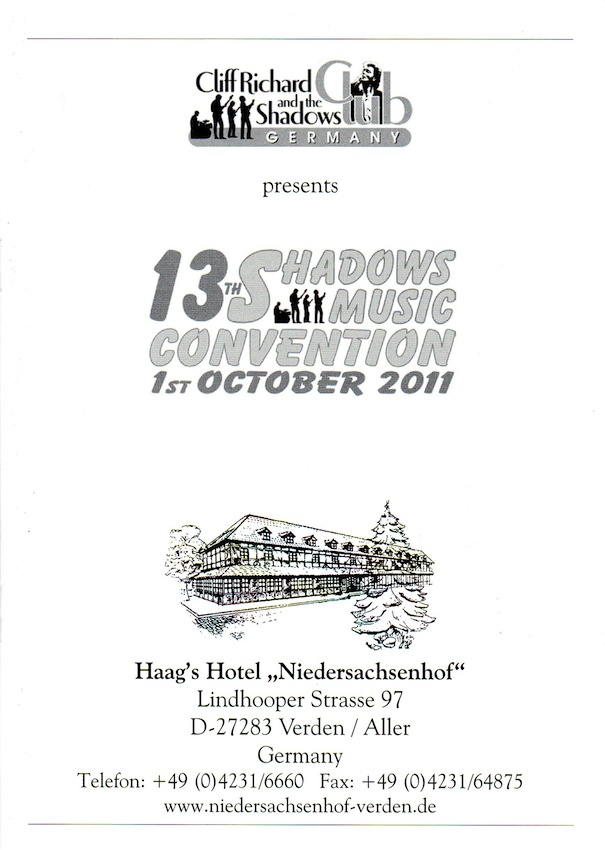 Cliff Richard and the Shadows Club
GERMANY

presents

13TH SHADOWS MUSIC
CONVENTION
1ST OCTOBER 2011

Haag's Hotel „Niedersachsenhof“
Lindhooper Strasse 97
D-27283 Verden / Aller
Germany
Telefon: +49 (0)4231/6660 Fax: +49 (0)4231/64875
www.niedersachsenhof-verden.de